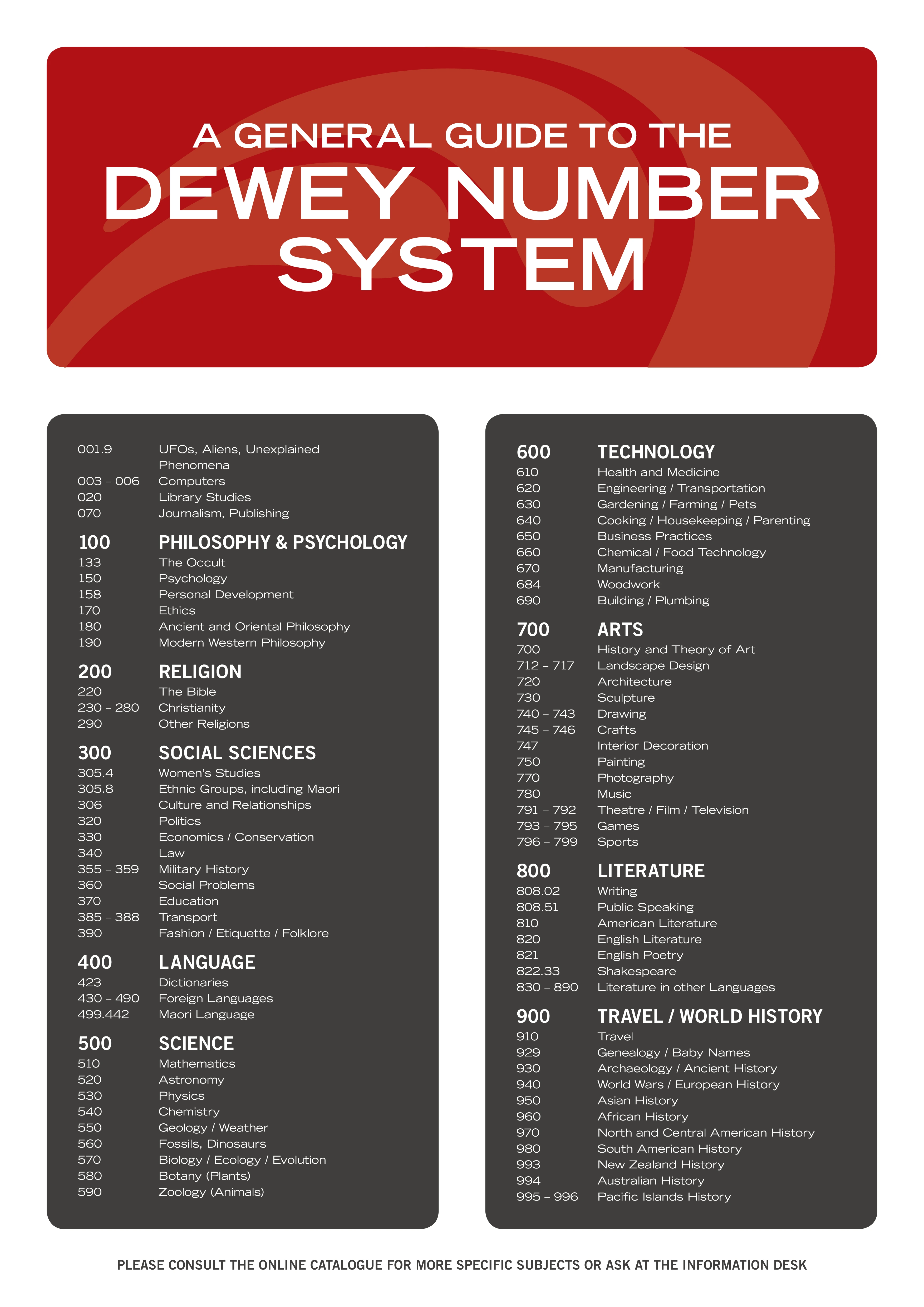 A GENERAL GUIDE TO THE
DEWEY NUMBER SYSTEM

001.9 UFOs, Aliens, Unexplained Phenomena
003 – 006 Computers
020 Library Studies
070 Journalism, Publishing

100 PHILOSOPHY & PSYCHOLOGY
133 The Occult
150 Psychology
158 Personal Development
170 Ethics
180 Ancient and Oriental Philosophy
190 Modern Western Philosophy

200 RELIGION
220 The Bible
230 – 280 Christianity
290 Other Religions

300 SOCIAL SCIENCES
305.4 Women's Studies
305.8 Ethnic Groups, including Maori
306 Culture and Relationships
320 Politics
330 Economics / Conservation
340 Law
355 – 359 Military History
360 Social Problems
370 Education
385 – 388 Transport
390 Fashion / Etiquette / Folklore

400 LANGUAGE
423 Dictionaries
430 – 490 Foreign Languages
499.442 Maori Language

500 SCIENCE
510 Mathematics
520 Astronomy
530 Physics
540 Chemistry
550 Geology / Weather
560 Fossils, Dinosaurs
570 Biology / Ecology / Evolution
580 Botany (Plants)
590 Zoology (Animals)

600 TECHNOLOGY
610 Health and Medicine
620 Engineering / Transportation
630 Gardening / Farming / Pets
640 Cooking / Housekeeping / Parenting
650 Business Practices
660 Chemical / Food Technology
670 Manufacturing
684 Woodwork
690 Building / Plumbing

700 ARTS
700 History and Theory of Art
712 – 717 Landscape Design
720 Architecture
730 Sculpture
740 – 743 Drawing
745 – 746 Crafts
747 Interior Decoration
750 Painting
770 Photography
780 Music
791 – 792 Theatre / Film / Television
793 – 795 Games
796 – 799 Sports

800 LITERATURE
808.02 Writing
808.51 Public Speaking
810 American Literature
820 English Literature
821 English Poetry
822.33 Shakespeare
830 – 890 Literature in other Languages

900 TRAVEL / WORLD HISTORY
910 Travel
929 Genealogy / Baby Names
930 Archaeology / Ancient History
940 World Wars / European History
950 Asian History
960 African History
970 North and Central American History
980 South American History
993 New Zealand History
994 Australian History
995 – 996 Pacific Islands History

PLEASE CONSULT THE ONLINE CATALOGUE FOR MORE SPECIFIC SUBJECTS OR ASK AT THE INFORMATION DESK